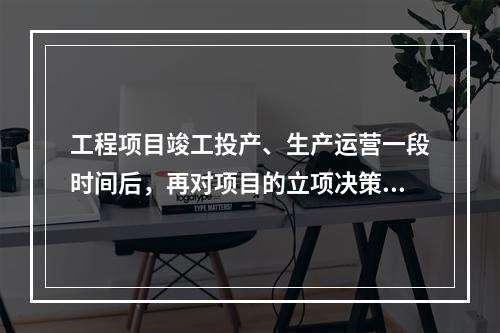 工程项目竣工投产、生产运营一段时间后，再对项目的立项决策...

logotype

TYPE MATTERS!